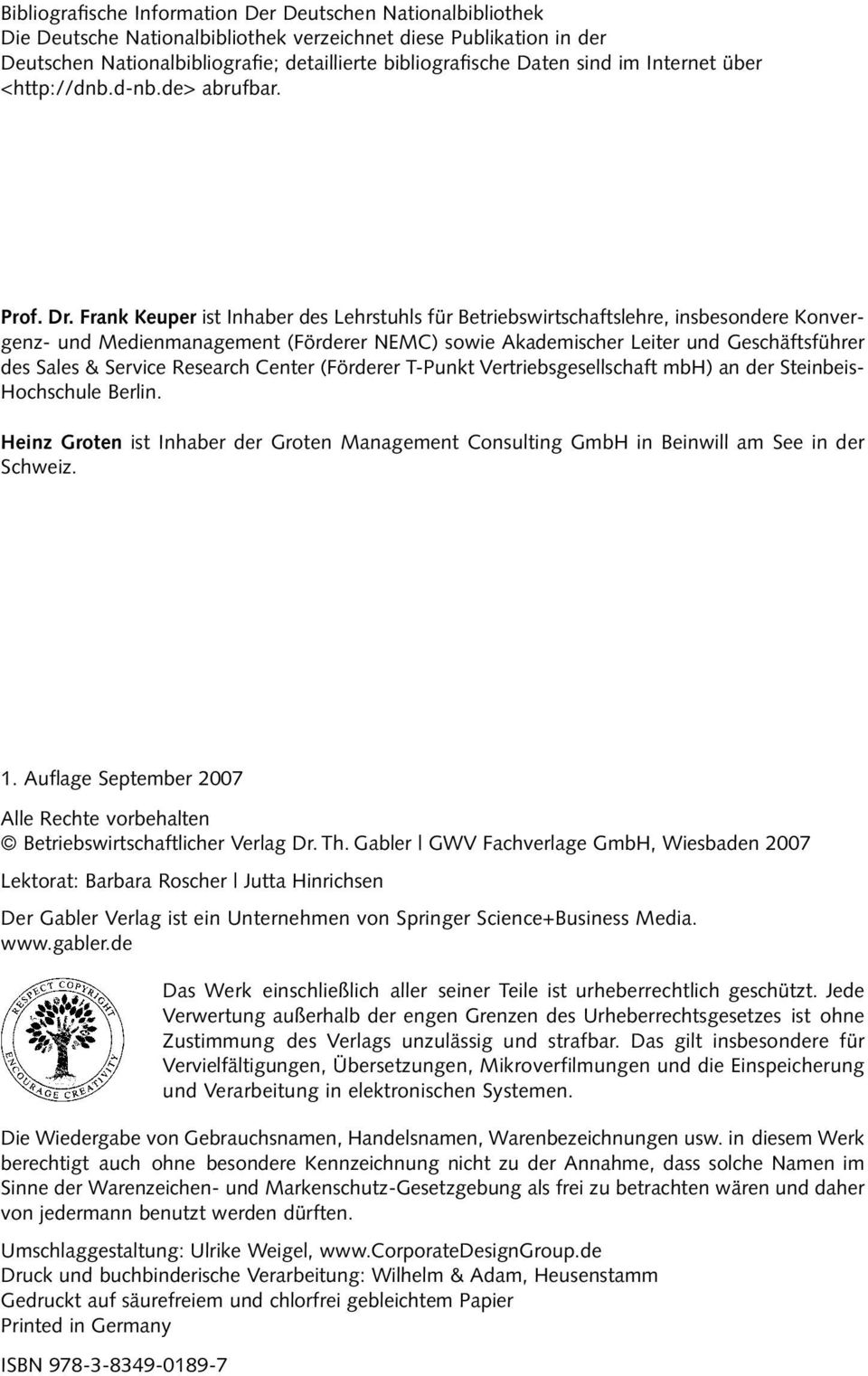 Bibliografische Information Der Deutschen Nationalbibliothek
Die Deutsche Nationalbibliothek verzeichnet diese Publikation in der Deutschen Nationalbibliografie; detaillierte bibliografische Daten sind im Internet über <http://dnb.d-nb.de> abrufbar.

Prof. Dr. Frank Keuper ist Inhaber des Lehrstuhls für Betriebswirtschaftslehre, insbesondere Konvergenz- und Medienmanagement (Förderer NEMC) sowie Akademischer Leiter und Geschäftsführer des Sales & Service Research Center (Förderer T-Punkt Vertriebsgesellschaft mbH) an der Steinbeis-Hochschule Berlin.

Heinz Groten ist Inhaber der Groten Management Consulting GmbH in Beinwill am See in der Schweiz.

1. Auflage September 2007

Alle Rechte vorbehalten
© Betriebswirtschaftlicher Verlag Dr. Th. Gabler | GWV Fachverlage GmbH, Wiesbaden 2007

Lektorat: Barbara Roscher | Jutta Hinrichsen

Der Gabler Verlag ist ein Unternehmen von Springer Science+Business Media.
www.gabler.de

RESPECT COPYRIGHT ENCOURAGE CREATIVITY

Das Werk einschließlich aller seiner Teile ist urheberrechtlich geschützt. Jede Verwertung außerhalb der engen Grenzen des Urheberrechtsgesetzes ist ohne Zustimmung des Verlags unzulässig und strafbar. Das gilt insbesondere für Vervielfältigungen, Übersetzungen, Mikroverfilmungen und die Einspeicherung und Verarbeitung in elektronischen Systemen.

Die Wiedergabe von Gebrauchsnamen, Handelsnamen, Warenbezeichnungen usw. in diesem Werk berechtigt auch ohne besondere Kennzeichnung nicht zu der Annahme, dass solche Namen im Sinne der Warenzeichen- und Markenschutz-Gesetzgebung als frei zu betrachten wären und daher von jedermann benutzt werden dürften.

Umschlaggestaltung: Ulrike Weigel, www.CorporateDesignGroup.de
Druck und buchbinderische Verarbeitung: Wilhelm & Adam, Heusenstamm
Gedruckt auf säurefreiem und chlorfrei gebleichtem Papier
Printed in Germany

ISBN 978-3-8349-0189-7